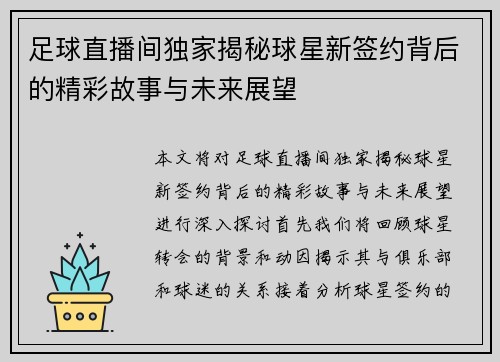 足球直播间独家揭秘球星新签约背后的精彩故事与未来展望

本文将对足球直播间独家揭秘球星新签约背后的精彩故事与未来展望进行深入探讨首先我们将回顾球星转会的背景和动因揭示其与俱乐部和球迷的关系接着分析球星签约的